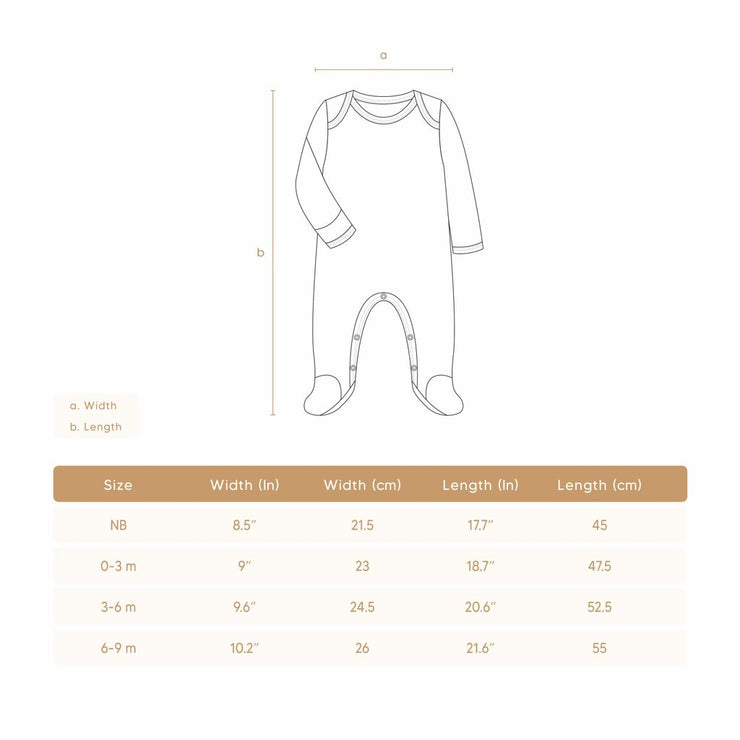 a

b

a. Width
b. Length

| Size | Width (In) | Width (cm) | Length (In) | Length (cm) |
|---|---|---|---|---|
| NB | 8.5″ | 21.5 | 17.7″ | 45 |
| 0-3 m | 9″ | 23 | 18.7″ | 47.5 |
| 3-6 m | 9.6″ | 24.5 | 20.6″ | 52.5 |
| 6-9 m | 10.2″ | 26 | 21.6″ | 55 |